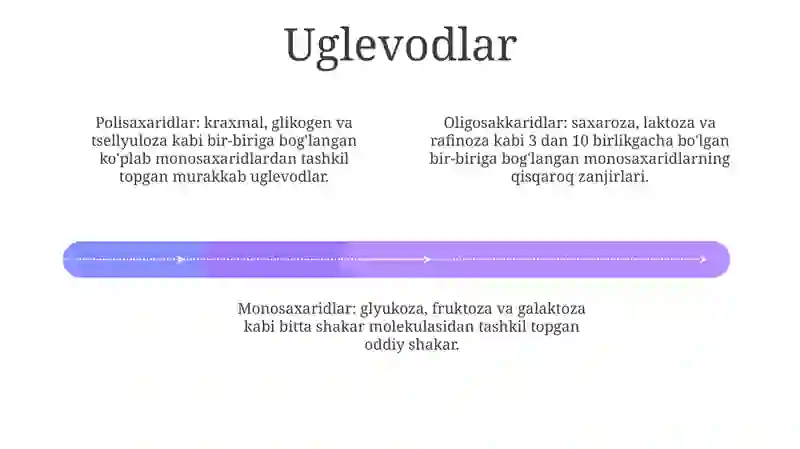 Uglevodlar

Polisaxaridlar: kraxmal, glikogen va tsellyuloza kabi bir-biriga bog'langan ko'plab monosaxaridlardan tashkil topgan murakkab uglevodlar.

Oligosakkaridlar: saxaroza, laktoza va rafinoza kabi 3 dan 10 birlikgacha bo'lgan bir-biriga bog'langan monosaxaridlarning qisqaroq zanjirlari.

Monosaxaridlar: glyukoza, fruktoza va galaktoza kabi bitta shakar molekulasidan tashkil topgan oddiy shakar.